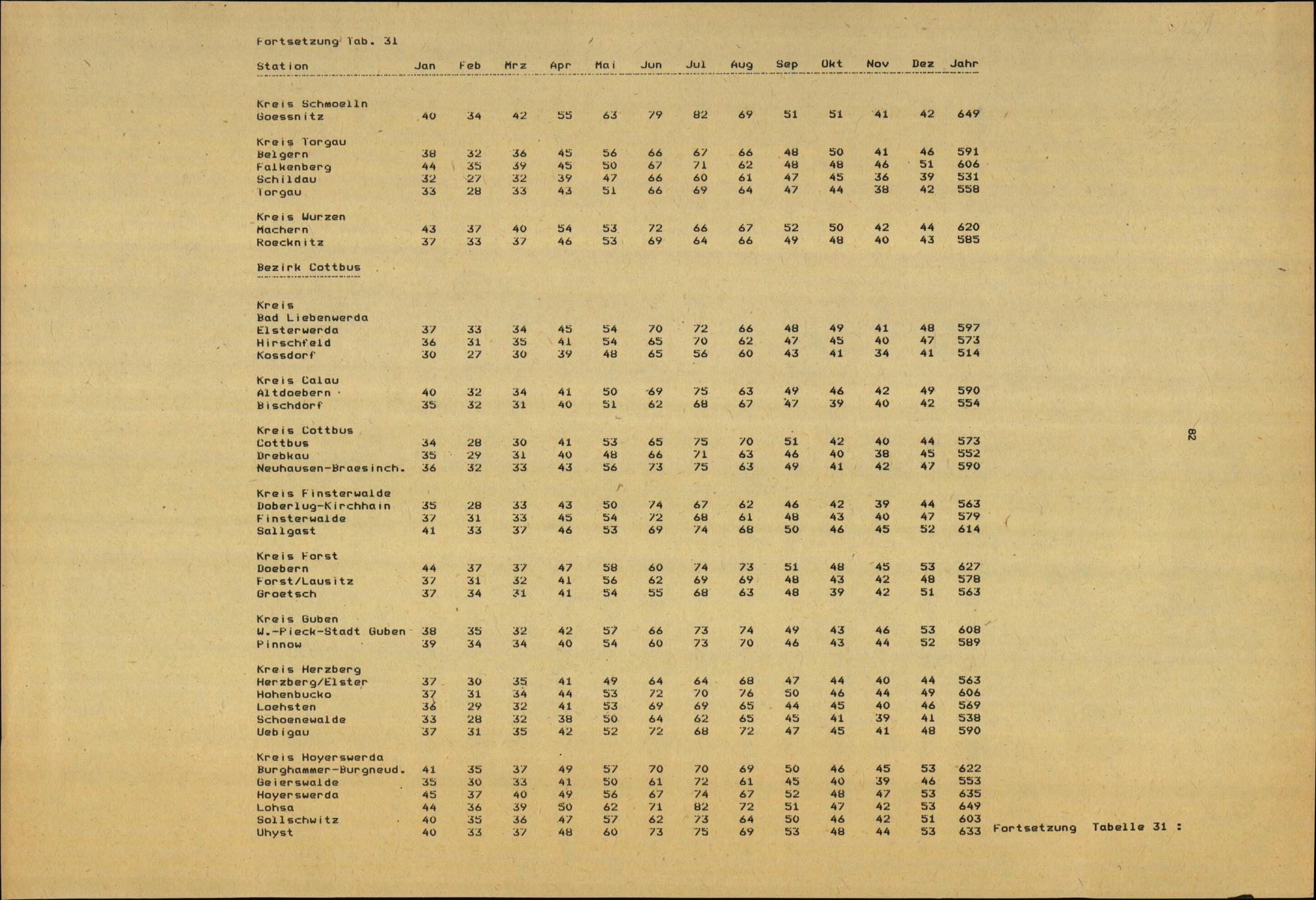 Fortsetzung Tab. 31

| Station | Jan | Feb | Mrz | Apr | Mai | Jun | Jul | Aug | Sep | Okt | Nov | Dez | Jahr |
|---|---|---|---|---|---|---|---|---|---|---|---|---|---|
| Kreis Schmoelln | | | | | | | | | | | | | |
| Goessnitz | 40 | 34 | 42 | 55 | 63 | 79 | 82 | 69 | 51 | 51 | 41 | 42 | 649 |
| Kreis Torgau | | | | | | | | | | | | | |
| Belgern | 38 | 32 | 36 | 45 | 56 | 66 | 67 | 66 | 48 | 50 | 41 | 46 | 591 |
| Falkenberg | 44 | 35 | 39 | 45 | 50 | 67 | 71 | 62 | 48 | 48 | 46 | 51 | 606 |
| Schildau | 32 | 27 | 32 | 39 | 47 | 66 | 60 | 61 | 47 | 45 | 36 | 39 | 531 |
| Torgau | 33 | 28 | 33 | 43 | 51 | 66 | 69 | 64 | 47 | 44 | 38 | 42 | 558 |
| Kreis Wurzen | | | | | | | | | | | | | |
| Machern | 43 | 37 | 40 | 54 | 53 | 72 | 66 | 67 | 52 | 50 | 42 | 44 | 620 |
| Roecknitz | 37 | 33 | 37 | 46 | 53 | 69 | 64 | 66 | 49 | 48 | 40 | 43 | 585 |
| Bezirk Cottbus | | | | | | | | | | | | | |
| Kreis Bad Liebenwerda | | | | | | | | | | | | | |
| Elsterwerda | 37 | 33 | 34 | 45 | 54 | 70 | 72 | 66 | 48 | 49 | 41 | 48 | 597 |
| Hirschfeld | 36 | 31 | 35 | 41 | 54 | 65 | 70 | 62 | 47 | 45 | 40 | 47 | 573 |
| Kossdorf | 30 | 27 | 30 | 39 | 48 | 65 | 56 | 60 | 43 | 41 | 34 | 41 | 514 |
| Kreis Calau | | | | | | | | | | | | | |
| Altdoebern | 40 | 32 | 34 | 41 | 50 | 69 | 75 | 63 | 49 | 46 | 42 | 49 | 590 |
| Bischdorf | 35 | 32 | 31 | 40 | 51 | 62 | 68 | 67 | 47 | 39 | 40 | 42 | 554 |
| Kreis Cottbus | | | | | | | | | | | | | |
| Cottbus | 34 | 28 | 30 | 41 | 53 | 65 | 75 | 70 | 51 | 42 | 40 | 44 | 573 |
| Drebkau | 35 | 29 | 31 | 40 | 48 | 66 | 71 | 63 | 46 | 40 | 38 | 45 | 552 |
| Neuhausen-Braesinch. | 36 | 32 | 33 | 43 | 56 | 73 | 75 | 63 | 49 | 41 | 42 | 47 | 590 |
| Kreis Finsterwalde | | | | | | | | | | | | | |
| Doberlug-Kirchhain | 35 | 28 | 33 | 43 | 50 | 74 | 67 | 62 | 46 | 42 | 39 | 44 | 563 |
| Finsterwalde | 37 | 31 | 33 | 45 | 54 | 72 | 68 | 61 | 48 | 43 | 40 | 47 | 579 |
| Sallgast | 41 | 33 | 37 | 46 | 53 | 69 | 74 | 68 | 50 | 46 | 45 | 52 | 614 |
| Kreis Forst | | | | | | | | | | | | | |
| Doebern | 44 | 37 | 37 | 47 | 58 | 60 | 74 | 73 | 51 | 48 | 45 | 53 | 627 |
| Forst/Lausitz | 37 | 31 | 32 | 41 | 56 | 62 | 69 | 69 | 48 | 43 | 42 | 48 | 578 |
| Groetsch | 37 | 34 | 31 | 41 | 54 | 55 | 68 | 63 | 48 | 39 | 42 | 51 | 563 |
| Kreis Guben | | | | | | | | | | | | | |
| W.-Pieck-Stadt Guben | 38 | 35 | 32 | 42 | 57 | 66 | 73 | 74 | 49 | 43 | 46 | 53 | 608 |
| Pinnow | 39 | 34 | 34 | 40 | 54 | 60 | 73 | 70 | 46 | 43 | 44 | 52 | 589 |
| Kreis Herzberg | | | | | | | | | | | | | |
| Herzberg/Elster | 37 | 30 | 35 | 41 | 49 | 64 | 64 | 68 | 47 | 44 | 40 | 44 | 563 |
| Hohenbucko | 37 | 31 | 34 | 44 | 53 | 72 | 70 | 76 | 50 | 46 | 44 | 49 | 606 |
| Loehsten | 36 | 29 | 32 | 41 | 53 | 69 | 69 | 65 | 44 | 45 | 40 | 46 | 569 |
| Schoenewalde | 33 | 28 | 32 | 38 | 50 | 64 | 62 | 65 | 45 | 41 | 39 | 41 | 538 |
| Uebigau | 37 | 31 | 35 | 42 | 52 | 72 | 68 | 72 | 47 | 45 | 41 | 48 | 590 |
| Kreis Hoyerswerda | | | | | | | | | | | | | |
| Burghammer-Burgneud. | 41 | 35 | 37 | 49 | 57 | 70 | 70 | 69 | 50 | 46 | 45 | 53 | 622 |
| Geierswalde | 35 | 30 | 33 | 41 | 50 | 61 | 72 | 61 | 45 | 40 | 39 | 46 | 553 |
| Hoyerswerda | 45 | 37 | 40 | 49 | 56 | 67 | 74 | 67 | 52 | 48 | 47 | 53 | 635 |
| Lohsa | 44 | 36 | 39 | 50 | 62 | 71 | 82 | 72 | 51 | 47 | 42 | 53 | 649 |
| Sollschwitz | 40 | 35 | 36 | 47 | 57 | 62 | 73 | 64 | 50 | 46 | 42 | 51 | 603 |
| Uhyst | 40 | 33 | 37 | 48 | 60 | 73 | 75 | 69 | 53 | 48 | 44 | 53 | 633 |

Fortsetzung Tabelle 31 :

82